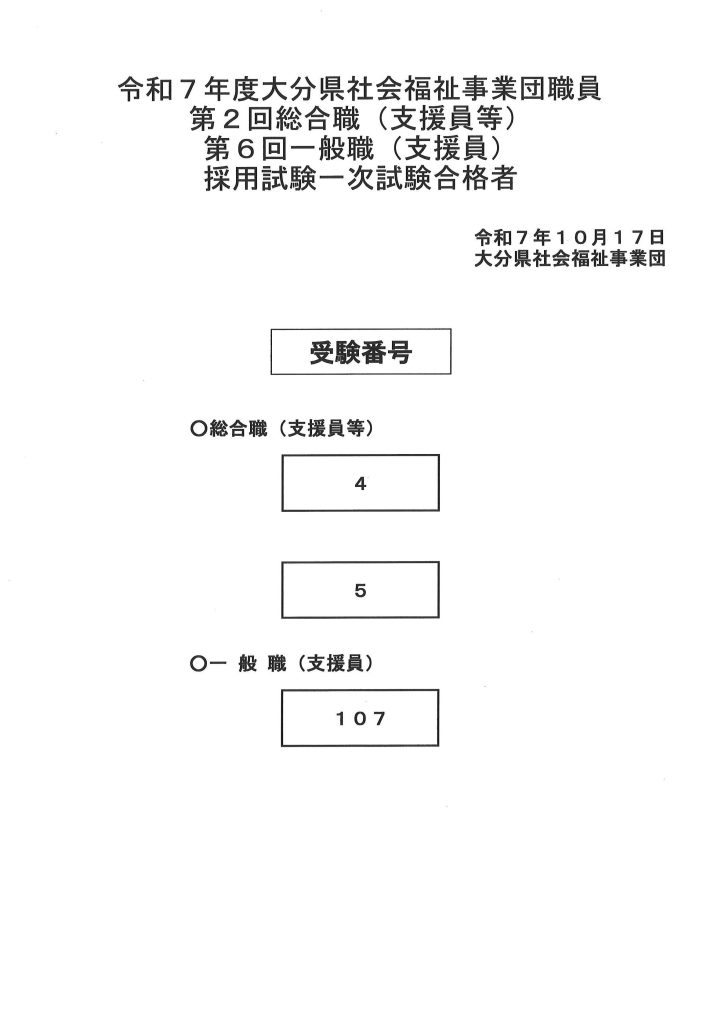 令和7年度大分県社会福祉事業団職員
第2回総合職（支援員等）
第6回一般職（支援員）
採用試験一次試験合格者

令和7年10月17日
大分県社会福祉事業団

受験番号

○総合職（支援員等）

4

5

○一 般 職（支援員）

107